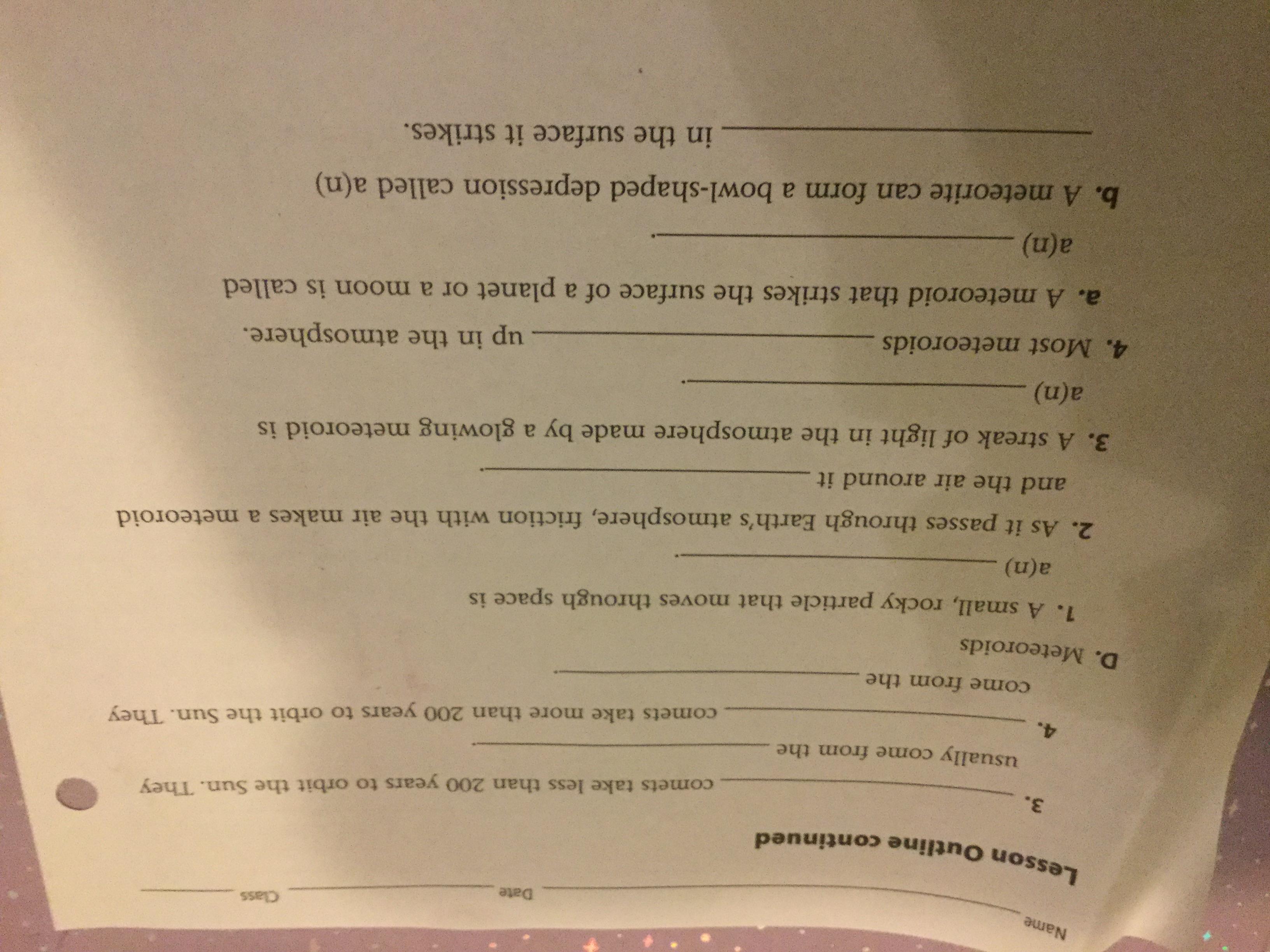 Name ____ Date ____ Class ____

Lesson Outline continued

3. ____ comets take less than 200 years to orbit the Sun. They usually come from the ____.

4. ____ comets take more than 200 years to orbit the Sun. They come from the ____.

D. Meteoroids

1. A small, rocky particle that moves through space is a(n) ____.

2. As it passes through Earth's atmosphere, friction with the air makes a meteoroid and the air around it ____.

3. A streak of light in the atmosphere made by a glowing meteoroid is a(n) ____.

4. Most meteoroids ____ up in the atmosphere.

a. A meteoroid that strikes the surface of a planet or a moon is called a(n) ____.

b. A meteorite can form a bowl-shaped depression called a(n) ____ in the surface it strikes.